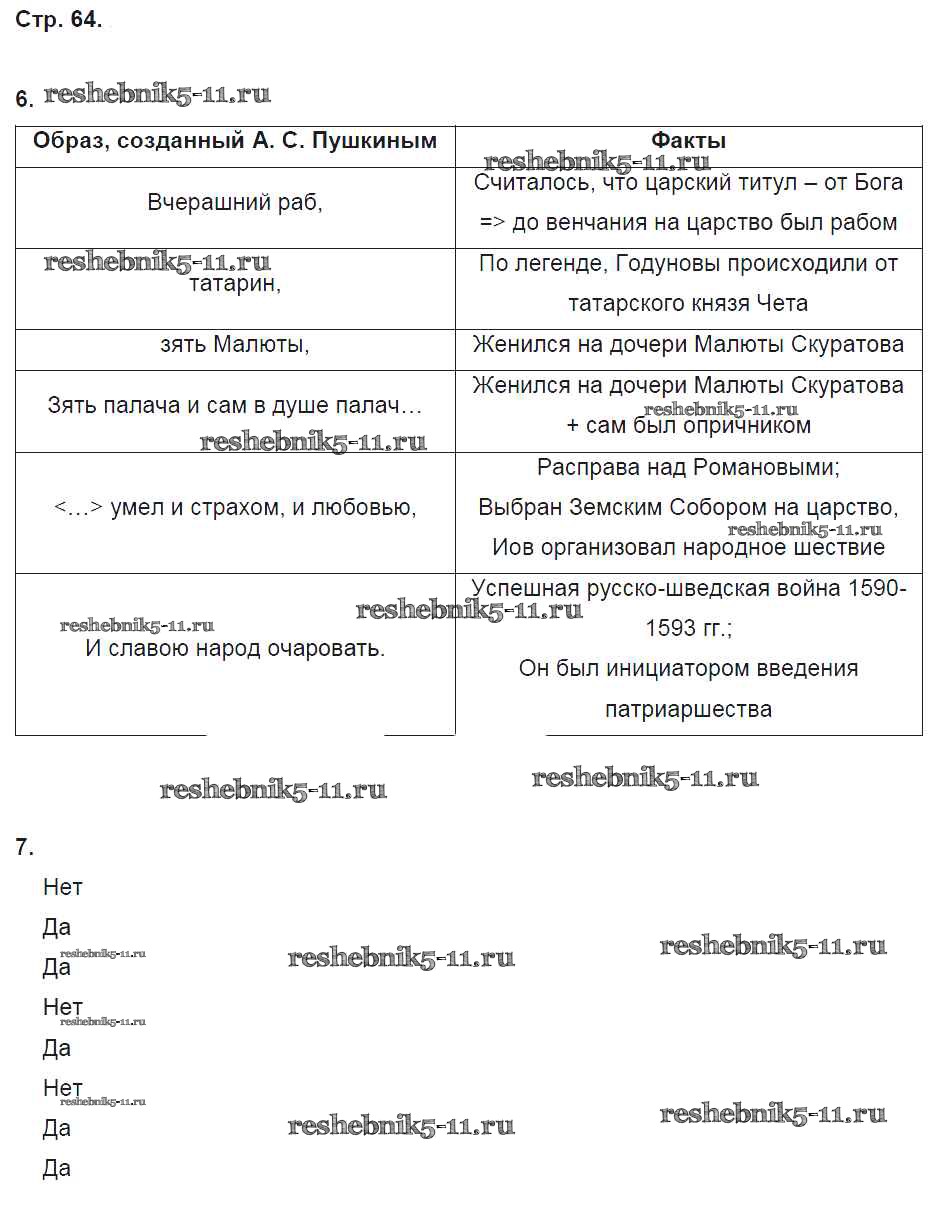 Стр. 64.

6. reshebnik5-11.ru

| Образ, созданный А. С. Пушкиным | Факты |
|---|---|
| Вчерашний раб, | Считалось, что царский титул – от Бога => до венчания на царство был рабом |
| татарин, | По легенде, Годуновы происходили от татарского князя Чета |
| зять Малюты, | Женился на дочери Малюты Скуратова |
| Зять палача и сам в душе палач… | Женился на дочери Малюты Скуратова + сам был опричником |
| <…> умел и страхом, и любовью, | Расправа над Романовыми; Выбран Земским Собором на царство, Иов организовал народное шествие |
| И славою народ очаровать. | Успешная русско-шведская война 1590-1593 гг.; Он был инициатором введения патриаршества |

reshebnik5-11.ru reshebnik5-11.ru

7.
Нет
Да
Да
Нет
Да
Нет
Да
Да

reshebnik5-11.ru reshebnik5-11.ru reshebnik5-11.ru reshebnik5-11.ru